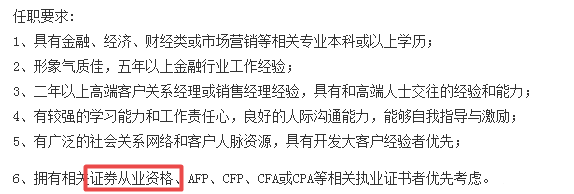 任职要求：
1、具有金融、经济、财经类或市场营销等相关专业本科或以上学历；
2、形象气质佳，五年以上金融行业工作经验；
3、二年以上高端客户关系经理或销售经理经验，具有和高端人士交往的经验和能力；
4、有较强的学习能力和工作责任心，良好的人际沟通能力，能够自我指导与激励；
5、有广泛的社会关系网络和客户人脉资源，具有开发大客户经验者优先；
6、拥有相关证券从业资格、AFP、CFP、CFA或CPA等相关执业证书者优先考虑。